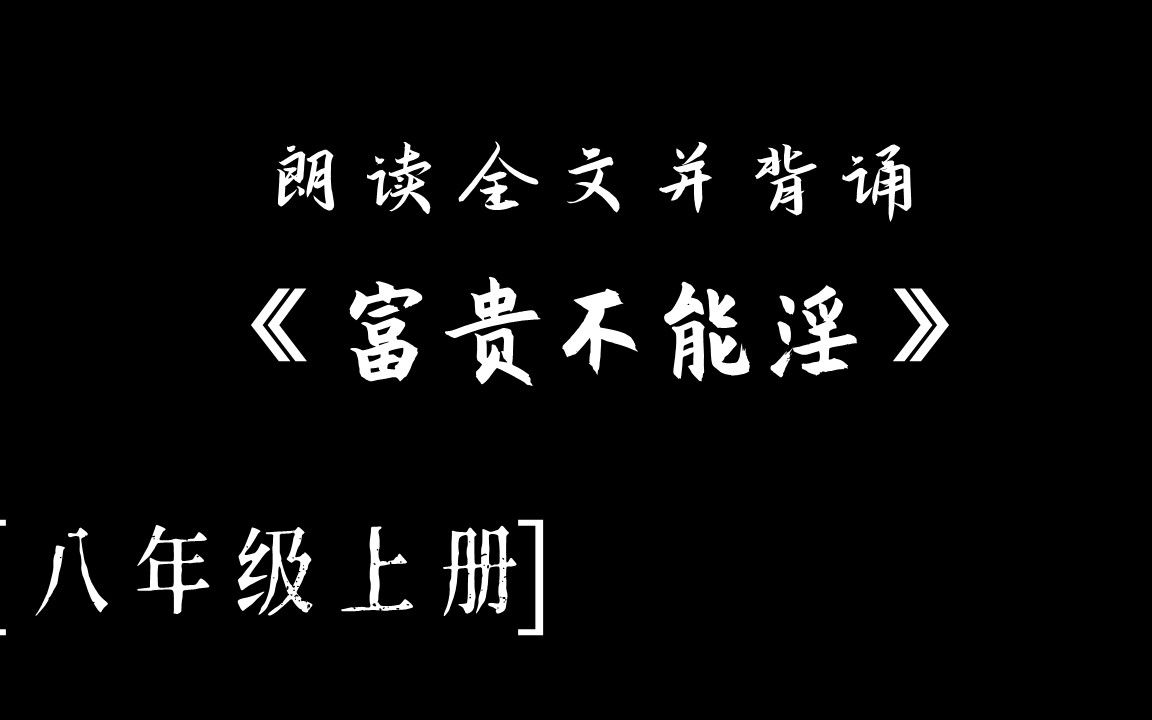 朗读全文并背诵

《富贵不能淫》

[八年级上册]